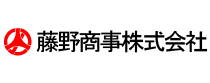 藤野商事株式会社